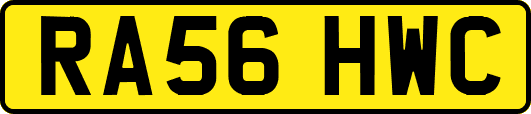 RA56 HWC